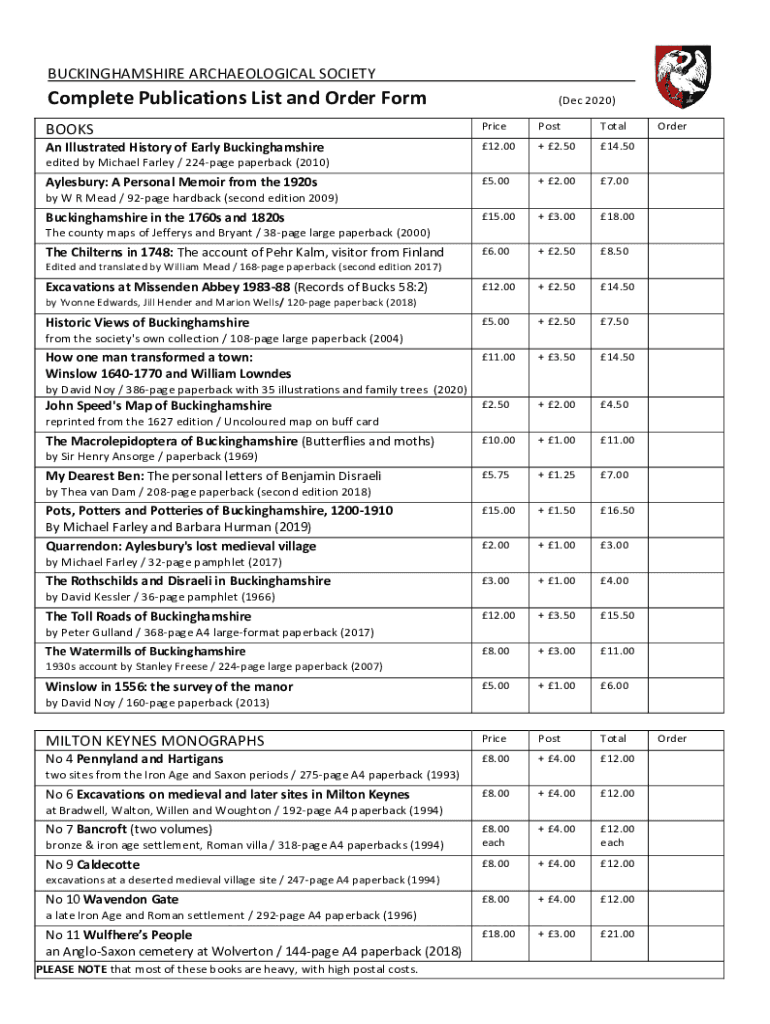 BUCKINGHAMSHIRE ARCHAEOLOGICAL SOCIETY

Complete Publications List and Order Form (Dec 2020)

| BOOKS | Price | Post | Total | Order |
|---|---|---|---|---|
| An Illustrated History of Early Buckinghamshire edited by Michael Farley / 224-page paperback (2010) | £12.00 | + £2.50 | £14.50 | |
| Aylesbury: A Personal Memoir from the 1920s by W R Mead / 92-page hardback (second edition 2009) | £5.00 | + £2.00 | £7.00 | |
| Buckinghamshire in the 1760s and 1820s The county maps of Jefferys and Bryant / 38-page large paperback (2000) | £15.00 | + £3.00 | £18.00 | |
| The Chilterns in 1748: The account of Pehr Kalm, visitor from Finland Edited and translated by William Mead / 168-page paperback (second edition 2017) | £6.00 | + £2.50 | £8.50 | |
| Excavations at Missenden Abbey 1983-88 (Records of Bucks 58:2) by Yvonne Edwards, Jill Hender and Marion Wells/ 120-page paperback (2018) | £12.00 | + £2.50 | £14.50 | |
| Historic Views of Buckinghamshire from the society's own collection / 108-page large paperback (2004) | £5.00 | + £2.50 | £7.50 | |
| How one man transformed a town: Winslow 1640-1770 and William Lowndes by David Noy / 386-page paperback with 35 illustrations and family trees (2020) | £11.00 | + £3.50 | £14.50 | |
| John Speed's Map of Buckinghamshire reprinted from the 1627 edition / Uncoloured map on buff card | £2.50 | + £2.00 | £4.50 | |
| The Macrolepidoptera of Buckinghamshire (Butterflies and moths) by Sir Henry Ansorge / paperback (1969) | £10.00 | + £1.00 | £11.00 | |
| My Dearest Ben: The personal letters of Benjamin Disraeli by Thea van Dam / 208-page paperback (second edition 2018) | £5.75 | + £1.25 | £7.00 | |
| Pots, Potters and Potteries of Buckinghamshire, 1200-1910 By Michael Farley and Barbara Hurman (2019) | £15.00 | + £1.50 | £16.50 | |
| Quarrendon: Aylesbury's lost medieval village by Michael Farley / 32-page pamphlet (2017) | £2.00 | + £1.00 | £3.00 | |
| The Rothschilds and Disraeli in Buckinghamshire by David Kessler / 36-page pamphlet (1966) | £3.00 | + £1.00 | £4.00 | |
| The Toll Roads of Buckinghamshire by Peter Gulland / 368-page A4 large-format paperback (2017) | £12.00 | + £3.50 | £15.50 | |
| The Watermills of Buckinghamshire 1930s account by Stanley Freese / 224-page large paperback (2007) | £8.00 | + £3.00 | £11.00 | |
| Winslow in 1556: the survey of the manor by David Noy / 160-page paperback (2013) | £5.00 | + £1.00 | £6.00 | |

| MILTON KEYNES MONOGRAPHS | Price | Post | Total | Order |
|---|---|---|---|---|
| No 4 Pennyland and Hartigans two sites from the Iron Age and Saxon periods / 275-page A4 paperback (1993) | £8.00 | + £4.00 | £12.00 | |
| No 6 Excavations on medieval and later sites in Milton Keynes at Bradwell, Walton, Willen and Woughton / 192-page A4 paperback (1994) | £8.00 | + £4.00 | £12.00 | |
| No 7 Bancroft (two volumes) bronze & iron age settlement, Roman villa / 318-page A4 paperbacks (1994) | £8.00 each | + £4.00 | £12.00 each | |
| No 9 Caldecotte excavations at a deserted medieval village site / 247-page A4 paperback (1994) | £8.00 | + £4.00 | £12.00 | |
| No 10 Wavendon Gate a late Iron Age and Roman settlement / 292-page A4 paperback (1996) | £8.00 | + £4.00 | £12.00 | |
| No 11 Wulfhere's People an Anglo-Saxon cemetery at Wolverton / 144-page A4 paperback (2018) | £18.00 | + £3.00 | £21.00 | |

PLEASE NOTE that most of these books are heavy, with high postal costs.